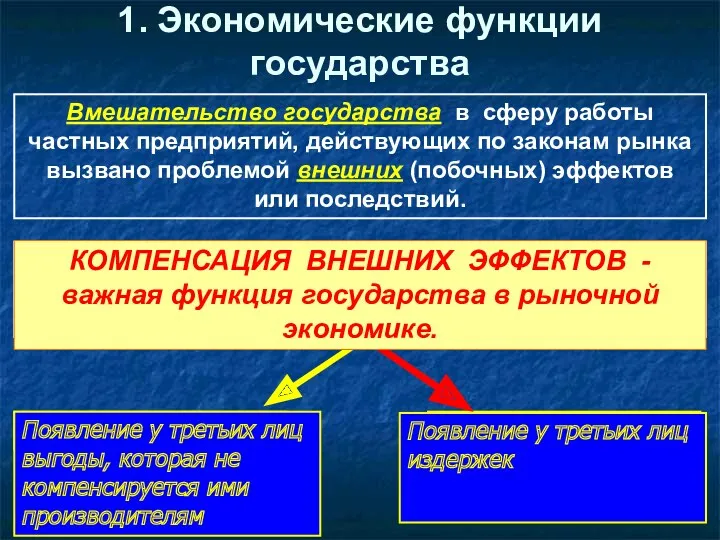 1. Экономические функции государства

Вмешательство государства в сферу работы частных предприятий, действующих по законам рынка вызвано проблемой внешних (побочных) эффектов или последствий.

КОМПЕНСАЦИЯ ВНЕШНИХ ЭФФЕКТОВ - важная функция государства в рыночной экономике.

Появление у третьих лиц выгоды, которая не компенсируется ими производителям

Появление у третьих лиц издержек